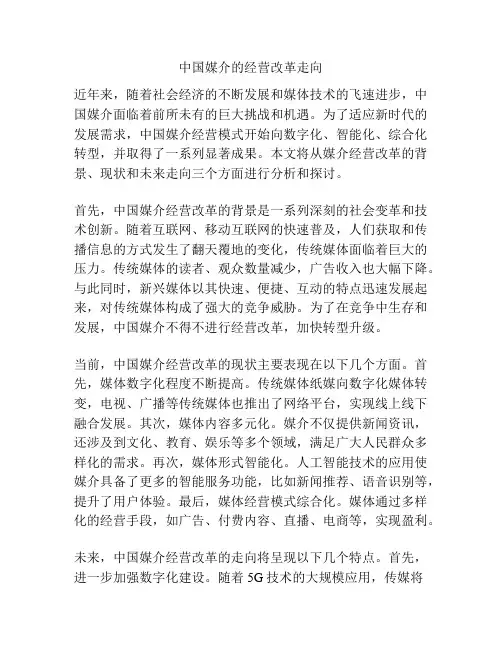 中国媒介的经营改革走向

近年来，随着社会经济的不断发展和媒体技术的飞速进步，中国媒介面临着前所未有的巨大挑战和机遇。为了适应新时代的发展需求，中国媒介经营模式开始向数字化、智能化、综合化转型，并取得了一系列显著成果。本文将从媒介经营改革的背景、现状和未来走向三个方面进行分析和探讨。

首先，中国媒介经营改革的背景是一系列深刻的社会变革和技术创新。随着互联网、移动互联网的快速普及，人们获取和传播信息的方式发生了翻天覆地的变化，传统媒体面临着巨大的压力。传统媒体的读者、观众数量减少，广告收入也大幅下降。与此同时，新兴媒体以其快速、便捷、互动的特点迅速发展起来，对传统媒体构成了强大的竞争威胁。为了在竞争中生存和发展，中国媒介不得不进行经营改革，加快转型升级。

当前，中国媒介经营改革的现状主要表现在以下几个方面。首先，媒体数字化程度不断提高。传统媒体纸媒向数字化媒体转变，电视、广播等传统媒体也推出了网络平台，实现线上线下融合发展。其次，媒体内容多元化。媒介不仅提供新闻资讯，还涉及到文化、教育、娱乐等多个领域，满足广大人民群众多样化的需求。再次，媒体形式智能化。人工智能技术的应用使媒介具备了更多的智能服务功能，比如新闻推荐、语音识别等，提升了用户体验。最后，媒体经营模式综合化。媒体通过多样化的经营手段，如广告、付费内容、直播、电商等，实现盈利。

未来，中国媒介经营改革的走向将呈现以下几个特点。首先，进一步加强数字化建设。随着 5G 技术的大规模应用，传媒将